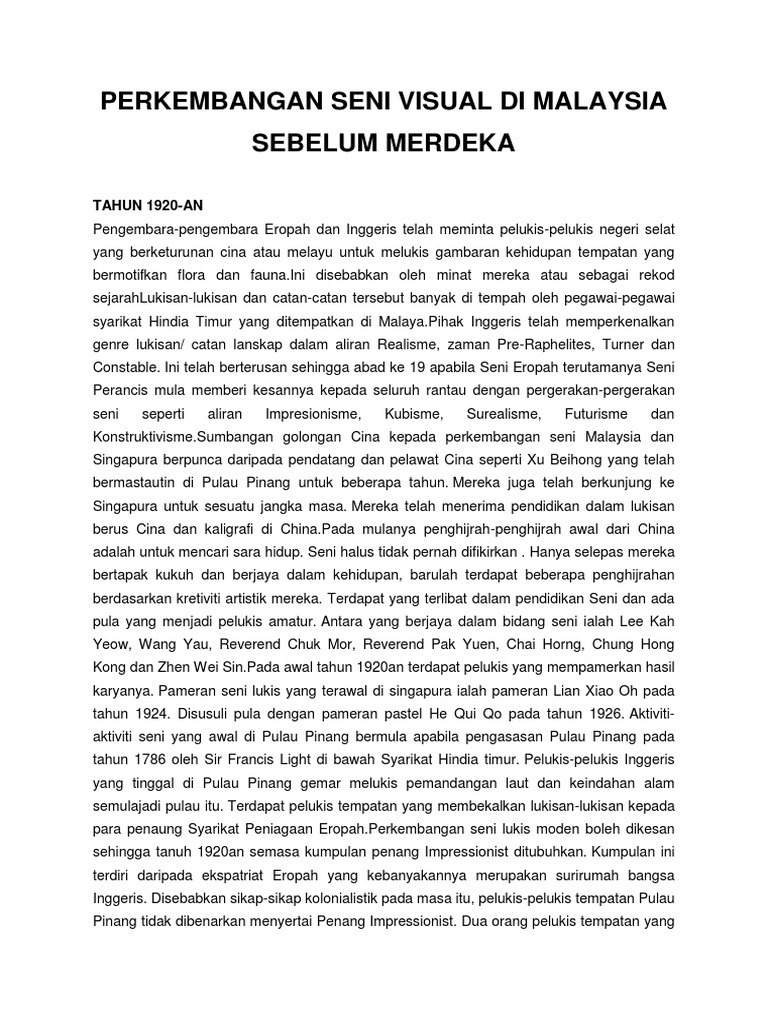 PERKEMBANGAN SENI VISUAL DI MALAYSIA SEBELUM MERDEKA

TAHUN 1920-AN
Pengembara-pengembara Eropah dan Inggeris telah meminta pelukis-pelukis negeri selat yang berketurunan cina atau melayu untuk melukis gambaran kehidupan tempatan yang bermotifkan flora dan fauna.Ini disebabkan oleh minat mereka atau sebagai rekod sejarahLukisan-lukisan dan catan-catan tersebut banyak di tempah oleh pegawai-pegawai syarikat Hindia Timur yang ditempatkan di Malaya.Pihak Inggeris telah memperkenalkan genre lukisan/ catan lanskap dalam aliran Realisme, zaman Pre-Raphelites, Turner dan Constable. Ini telah berterusan sehingga abad ke 19 apabila Seni Eropah terutamanya Seni Perancis mula memberi kesannya kepada seluruh rantau dengan pergerakan-pergerakan seni seperti aliran Impresionisme, Kubisme, Surealisme, Futurisme dan Konstruktivisme.Sumbangan golongan Cina kepada perkembangan seni Malaysia dan Singapura berpunca daripada pendatang dan pelawat Cina seperti Xu Beihong yang telah bermastautin di Pulau Pinang untuk beberapa tahun. Mereka juga telah berkunjung ke Singapura untuk sesuatu jangka masa. Mereka telah menerima pendidikan dalam lukisan berus Cina dan kaligrafi di China.Pada mulanya penghijrah-penghijrah awal dari China adalah untuk mencari sara hidup. Seni halus tidak pernah difikirkan . Hanya selepas mereka bertapak kukuh dan berjaya dalam kehidupan, barulah terdapat beberapa penghijrahan berdasarkan kretiviti artistik mereka. Terdapat yang terlibat dalam pendidikan Seni dan ada pula yang menjadi pelukis amatur. Antara yang berjaya dalam bidang seni ialah Lee Kah Yeow, Wang Yau, Reverend Chuk Mor, Reverend Pak Yuen, Chai Horng, Chung Hong Kong dan Zhen Wei Sin.Pada awal tahun 1920an terdapat pelukis yang mempamerkan hasil karyanya. Pameran seni lukis yang terawal di singapura ialah pameran Lian Xiao Oh pada tahun 1924. Disusuli pula dengan pameran pastel He Qui Qo pada tahun 1926. Aktiviti-aktiviti seni yang awal di Pulau Pinang bermula apabila pengasasan Pulau Pinang pada tahun 1786 oleh Sir Francis Light di bawah Syarikat Hindia timur. Pelukis-pelukis Inggeris yang tinggal di Pulau Pinang gemar melukis pemandangan laut dan keindahan alam semulajadi pulau itu. Terdapat pelukis tempatan yang membekalkan lukisan-lukisan kepada para penaung Syarikat Peniagaan Eropah.Perkembangan seni lukis moden boleh dikesan sehingga tanuh 1920an semasa kumpulan penang Impressionist ditubuhkan. Kumpulan ini terdiri daripada ekspatriat Eropah yang kebanyakannya merupakan surirumah bangsa Inggeris. Disebabkan sikap-sikap kolonialistik pada masa itu, pelukis-pelukis tempatan Pulau Pinang tidak dibenarkan menyertai Penang Impressionist. Dua orang pelukis tempatan yang